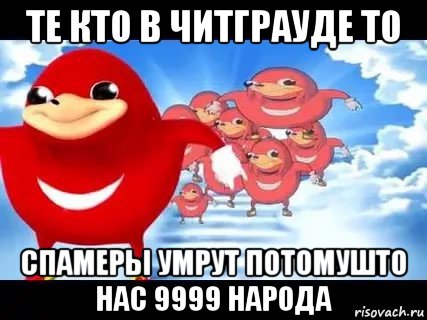 ТЕ КТО В ЧИТГРАУДЕ ТО

СПАМЕРЫ УМРУТ ПОТОМУШТО НАС 9999 НАРОДА

risovach.ru